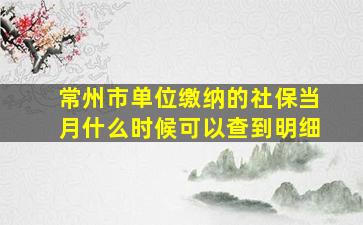 常州市单位缴纳的社保当月什么时候可以查到明细